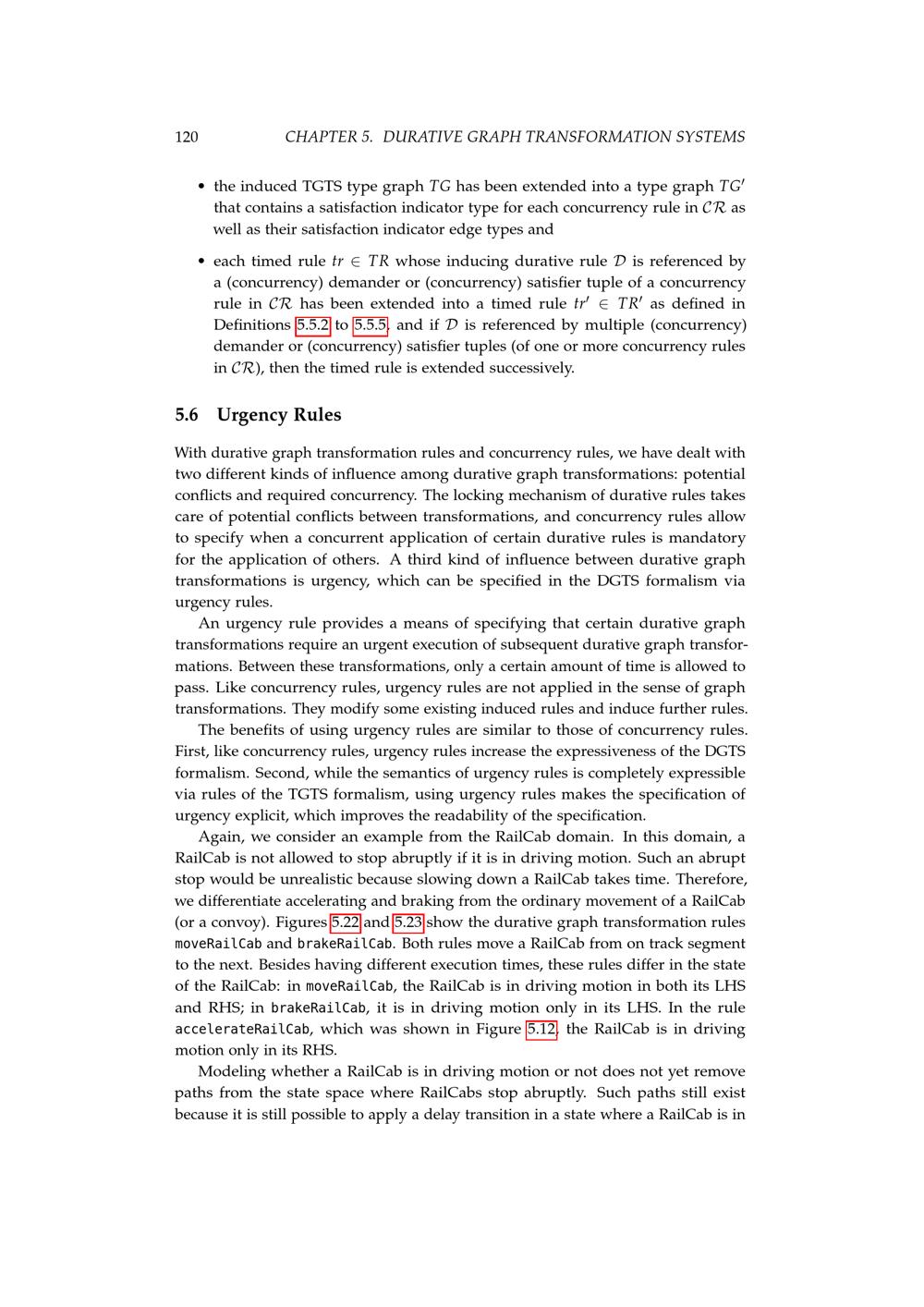 120 CHAPTER 5. DURATIVE GRAPH TRANSFORMATION SYSTEMS

• the induced TGTS type graph $TG$ has been extended into a type graph $TG'$ that contains a satisfaction indicator type for each concurrency rule in $\mathcal{CR}$ as well as their satisfaction indicator edge types and

• each timed rule $tr \in TR$ whose inducing durative rule $\mathcal{D}$ is referenced by a (concurrency) demander or (concurrency) satisfier tuple of a concurrency rule in $\mathcal{CR}$ has been extended into a timed rule $tr' \in TR'$ as defined in Definitions 5.5.2 to 5.5.5, and if $\mathcal{D}$ is referenced by multiple (concurrency) demander or (concurrency) satisfier tuples (of one or more concurrency rules in $\mathcal{CR}$), then the timed rule is extended successively.

5.6 Urgency Rules

With durative graph transformation rules and concurrency rules, we have dealt with two different kinds of influence among durative graph transformations: potential conflicts and required concurrency. The locking mechanism of durative rules takes care of potential conflicts between transformations, and concurrency rules allow to specify when a concurrent application of certain durative rules is mandatory for the application of others. A third kind of influence between durative graph transformations is urgency, which can be specified in the DGTS formalism via urgency rules.

An urgency rule provides a means of specifying that certain durative graph transformations require an urgent execution of subsequent durative graph transformations. Between these transformations, only a certain amount of time is allowed to pass. Like concurrency rules, urgency rules are not applied in the sense of graph transformations. They modify some existing induced rules and induce further rules.

The benefits of using urgency rules are similar to those of concurrency rules. First, like concurrency rules, urgency rules increase the expressiveness of the DGTS formalism. Second, while the semantics of urgency rules is completely expressible via rules of the TGTS formalism, using urgency rules makes the specification of urgency explicit, which improves the readability of the specification.

Again, we consider an example from the RailCab domain. In this domain, a RailCab is not allowed to stop abruptly if it is in driving motion. Such an abrupt stop would be unrealistic because slowing down a RailCab takes time. Therefore, we differentiate accelerating and braking from the ordinary movement of a RailCab (or a convoy). Figures 5.22 and 5.23 show the durative graph transformation rules moveRailCab and brakeRailCab. Both rules move a RailCab from on track segment to the next. Besides having different execution times, these rules differ in the state of the RailCab: in moveRailCab, the RailCab is in driving motion in both its LHS and RHS; in brakeRailCab, it is in driving motion only in its LHS. In the rule accelerateRailCab, which was shown in Figure 5.12, the RailCab is in driving motion only in its RHS.

Modeling whether a RailCab is in driving motion or not does not yet remove paths from the state space where RailCabs stop abruptly. Such paths still exist because it is still possible to apply a delay transition in a state where a RailCab is in